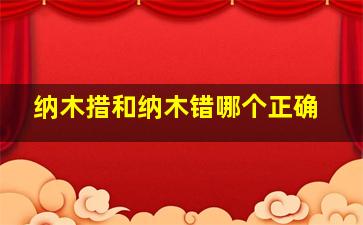 纳木措和纳木错哪个正确